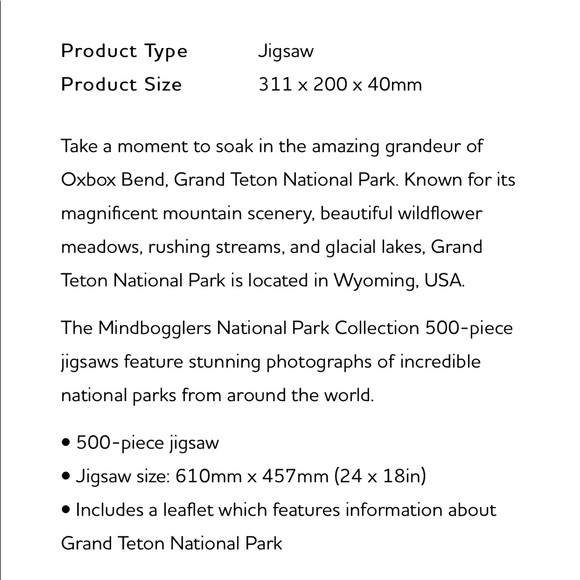 | Product Type | Jigsaw |
|---|---|
| Product Size | 311 x 200 x 40mm |

Take a moment to soak in the amazing grandeur of Oxbox Bend, Grand Teton National Park. Known for its magnificent mountain scenery, beautiful wildflower meadows, rushing streams, and glacial lakes, Grand Teton National Park is located in Wyoming, USA.

The Mindbogglers National Park Collection 500-piece jigsaws feature stunning photographs of incredible national parks from around the world.

• 500-piece jigsaw
• Jigsaw size: 610mm x 457mm (24 x 18in)
• Includes a leaflet which features information about Grand Teton National Park